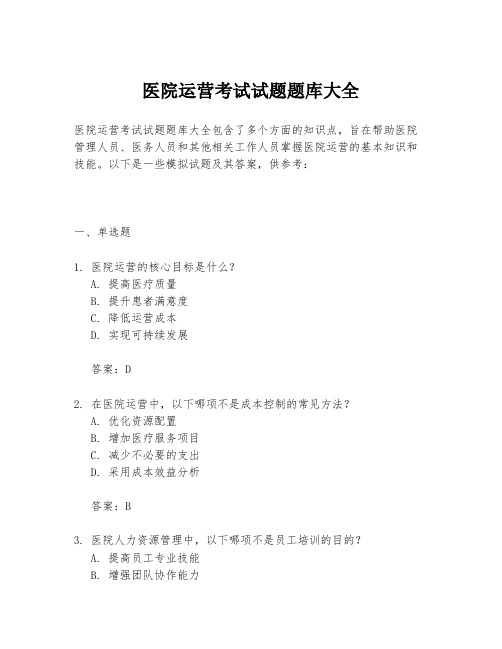 医院运营考试试题题库大全

医院运营考试试题题库大全包含了多个方面的知识点，旨在帮助医院管理人员、医务人员和其他相关工作人员掌握医院运营的基本知识和技能。以下是一些模拟试题及其答案，供参考：

一、单选题

1. 医院运营的核心目标是什么？
A. 提高医疗质量
B. 提升患者满意度
C. 降低运营成本
D. 实现可持续发展

答案：D

2. 在医院运营中，以下哪项不是成本控制的常见方法？
A. 优化资源配置
B. 增加医疗服务项目
C. 减少不必要的支出
D. 采用成本效益分析

答案：B

3. 医院人力资源管理中，以下哪项不是员工培训的目的？
A. 提高员工专业技能
B. 增强团队协作能力